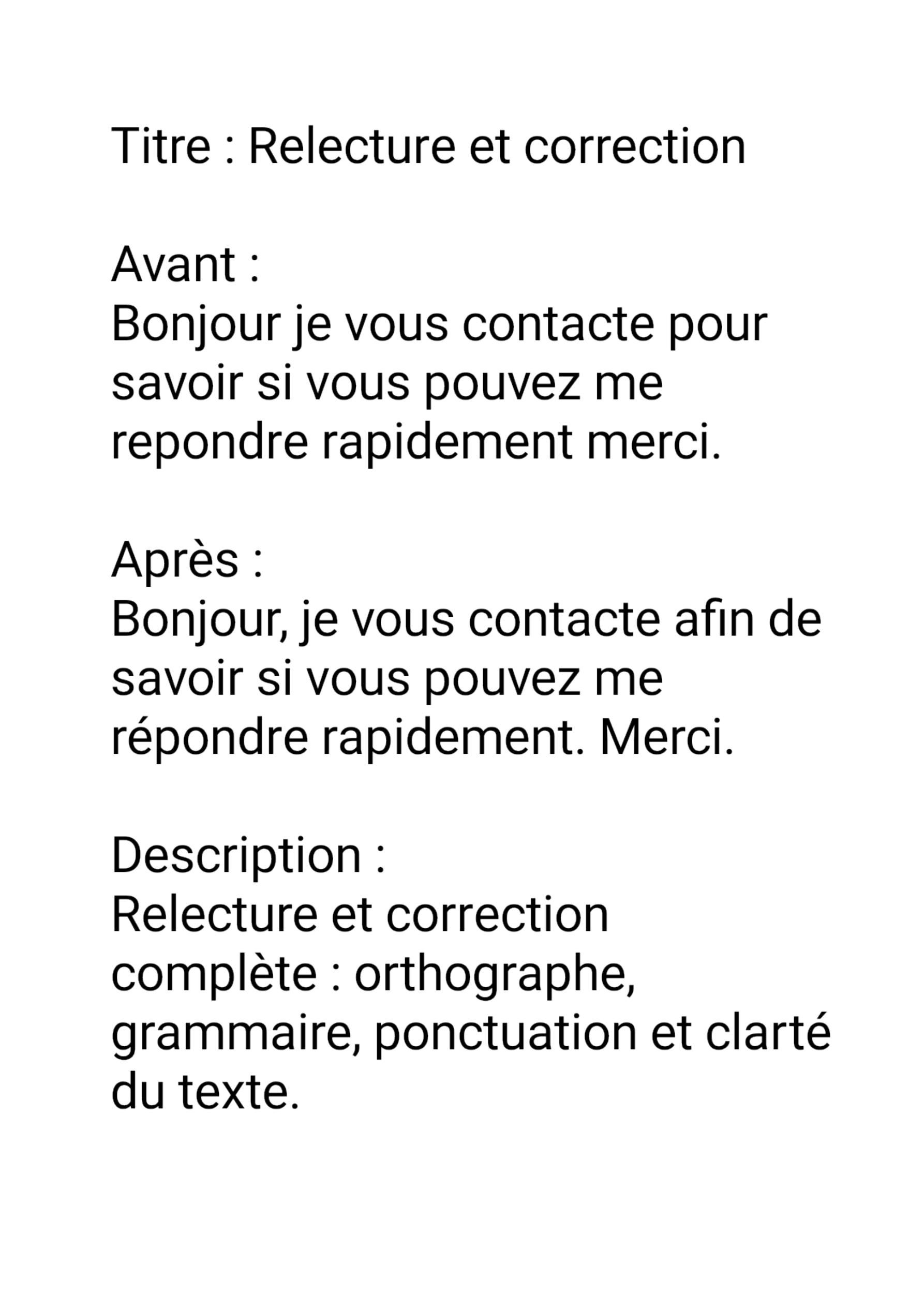 Titre : Relecture et correction

Avant :
Bonjour je vous contacte pour savoir si vous pouvez me repondre rapidement merci.

Après :
Bonjour, je vous contacte afin de savoir si vous pouvez me répondre rapidement. Merci.

Description :
Relecture et correction complète : orthographe, grammaire, ponctuation et clarté du texte.